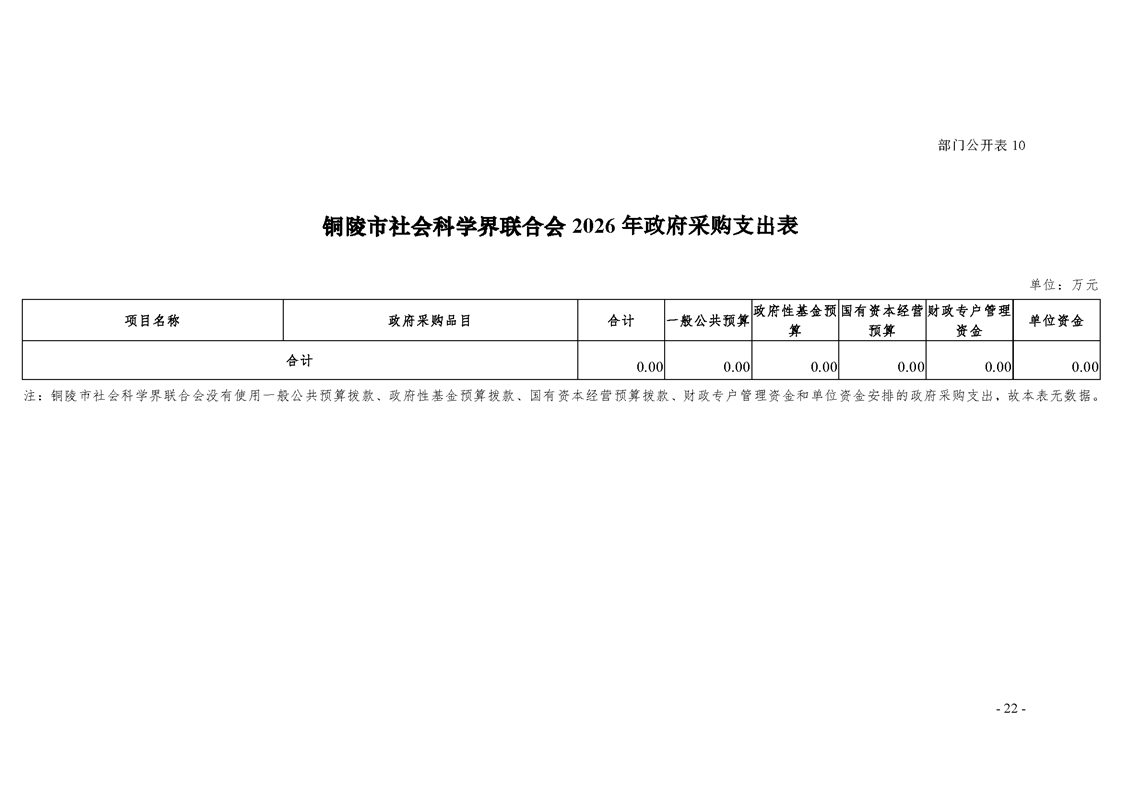 部门公开表 10

铜陵市社会科学界联合会 2026 年政府采购支出表

单位：万元

| 项目名称 | 政府采购品目 | 合计 | 一般公共预算 | 政府性基金预算 | 国有资本经营预算 | 财政专户管理资金 | 单位资金 |
|---|---|---|---|---|---|---|---|
| 合计 | | 0.00 | 0.00 | 0.00 | 0.00 | 0.00 | 0.00 |

注：铜陵市社会科学界联合会没有使用一般公共预算拨款、政府性基金预算拨款、国有资本经营预算拨款、财政专户管理资金和单位资金安排的政府采购支出，故本表无数据。

- 22 -